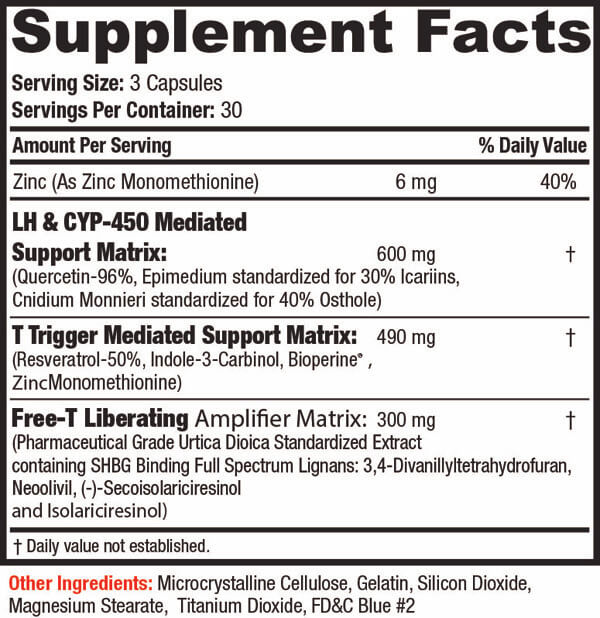 Supplement Facts

Serving Size: 3 Capsules
Servings Per Container: 30

| Amount Per Serving | | % Daily Value |
|---|---|---|
| Zinc (As Zinc Monomethionine) | 6 mg | 40% |
| LH & CYP-450 Mediated Support Matrix: (Quercetin-96%, Epimedium standardized for 30% Icariins, Cnidium Monnieri standardized for 40% Osthole) | 600 mg | † |
| T Trigger Mediated Support Matrix: (Resveratrol-50%, Indole-3-Carbinol, Bioperine®, ZincMonomethionine) | 490 mg | † |
| Free-T Liberating Amplifier Matrix: (Pharmaceutical Grade Urtica Dioica Standardized Extract containing SHBG Binding Full Spectrum Lignans: 3,4-Divanillyltetrahydrofuran, Neoolivil, (-)-Secoisolariciresinol and Isolariciresinol) | 300 mg | † |

† Daily value not established.

Other Ingredients: Microcrystalline Cellulose, Gelatin, Silicon Dioxide, Magnesium Stearate, Titanium Dioxide, FD&C Blue #2